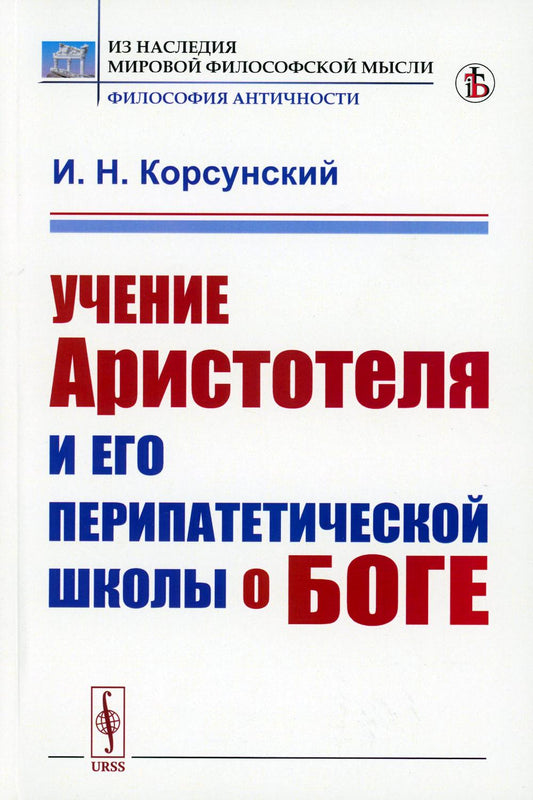 ИЗ НАСЛЕДИЯ
МИРОВОЙ ФИЛОСОФСКОЙ МЫСЛИ
ФИЛОСОФИЯ АНТИЧНОСТИ

И. Н. Корсунский

УЧЕНИЕ
Аристотеля
И ЕГО
ПЕРИПАТЕТИЧЕСКОЙ
ШКОЛЫ О БОГЕ

URSS